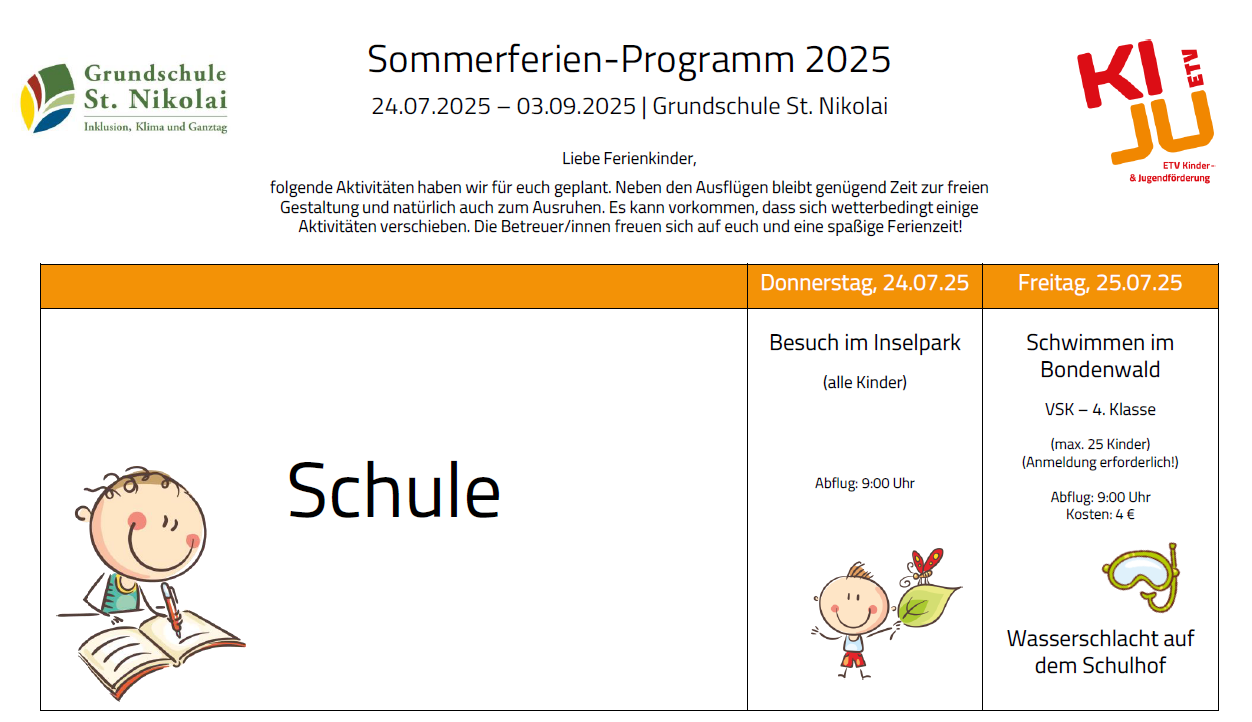 Grundschule St. Nikolai
Inklusion, Klima und Ganztag

Sommerferien-Programm 2025
24.07.2025 – 03.09.2025 | Grundschule St. Nikolai

KI JU ETV
ETV Kinder- & Jugendförderung

Liebe Ferienkinder,

folgende Aktivitäten haben wir für euch geplant. Neben den Ausflügen bleibt genügend Zeit zur freien Gestaltung und natürlich auch zum Ausruhen. Es kann vorkommen, dass sich wetterbedingt einige Aktivitäten verschieben. Die Betreuer/innen freuen sich auf euch und eine spaßige Ferienzeit!

| | Donnerstag, 24.07.25 | Freitag, 25.07.25 |
|---|---|---|
| Schule | Besuch im Inselpark (alle Kinder) Abflug: 9:00 Uhr | Schwimmen im Bondenwald VSK – 4. Klasse (max. 25 Kinder) (Anmeldung erforderlich!) Abflug: 9:00 Uhr Kosten: 4 € Wasserschlacht auf dem Schulhof |